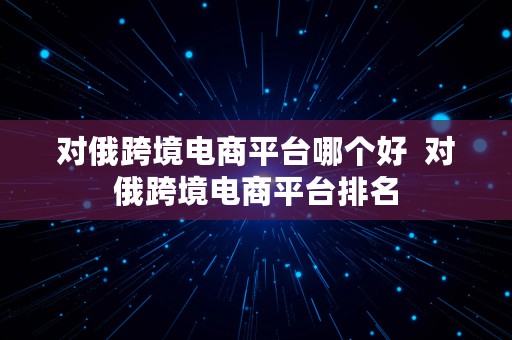 对俄跨境电商平台哪个好 对俄跨境电商平台排名